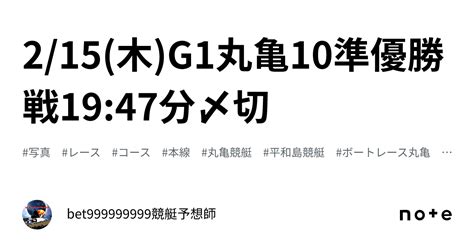 2/15(木)G1丸亀10準優勝戦19:47分〆切

#写真 #レース #コース #本線 #丸亀競艇 #平和島競艇 #ボートレース丸亀 …

bet999999999競艇予想師

note